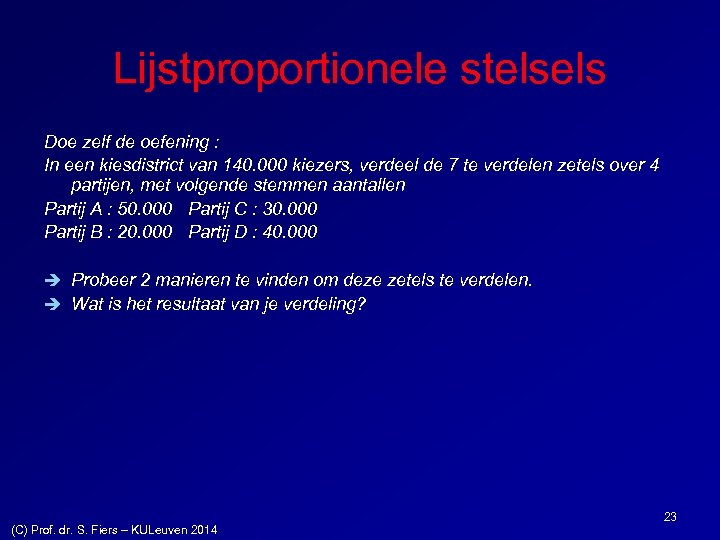 Lijstproportionele stelsels

Doe zelf de oefening :

In een kiesdistrict van 140.000 kiezers, verdeel de 7 te verdelen zetels over 4 partijen, met volgende stemmen aantallen

Partij A : 50.000 Partij C : 30.000

Partij B : 20.000 Partij D : 40.000

➔ Probeer 2 manieren te vinden om deze zetels te verdelen.

➔ Wat is het resultaat van je verdeling?

23

(C) Prof. dr. S. Fiers – KULeuven 2014